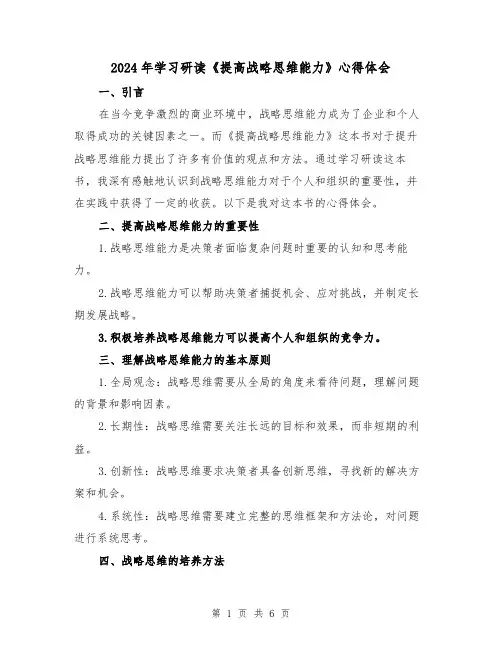 2024年学习研读《提高战略思维能力》心得体会

一、引言

在当今竞争激烈的商业环境中，战略思维能力成为了企业和个人取得成功的关键因素之一。而《提高战略思维能力》这本书对于提升战略思维能力提出了许多有价值的观点和方法。通过学习研读这本书，我深有感触地认识到战略思维能力对于个人和组织的重要性，并在实践中获得了一定的收获。以下是我对这本书的心得体会。

二、提高战略思维能力的重要性

1.战略思维能力是决策者面临复杂问题时重要的认知和思考能力。

2.战略思维能力可以帮助决策者捕捉机会、应对挑战，并制定长期发展战略。

3.积极培养战略思维能力可以提高个人和组织的竞争力。

三、理解战略思维能力的基本原则

1.全局观念：战略思维需要从全局的角度来看待问题，理解问题的背景和影响因素。

2.长期性：战略思维需要关注长远的目标和效果，而非短期的利益。

3.创新性：战略思维要求决策者具备创新思维，寻找新的解决方案和机会。

4.系统性：战略思维需要建立完整的思维框架和方法论，对问题进行系统思考。

四、战略思维的培养方法

第 1 页 共 6 页